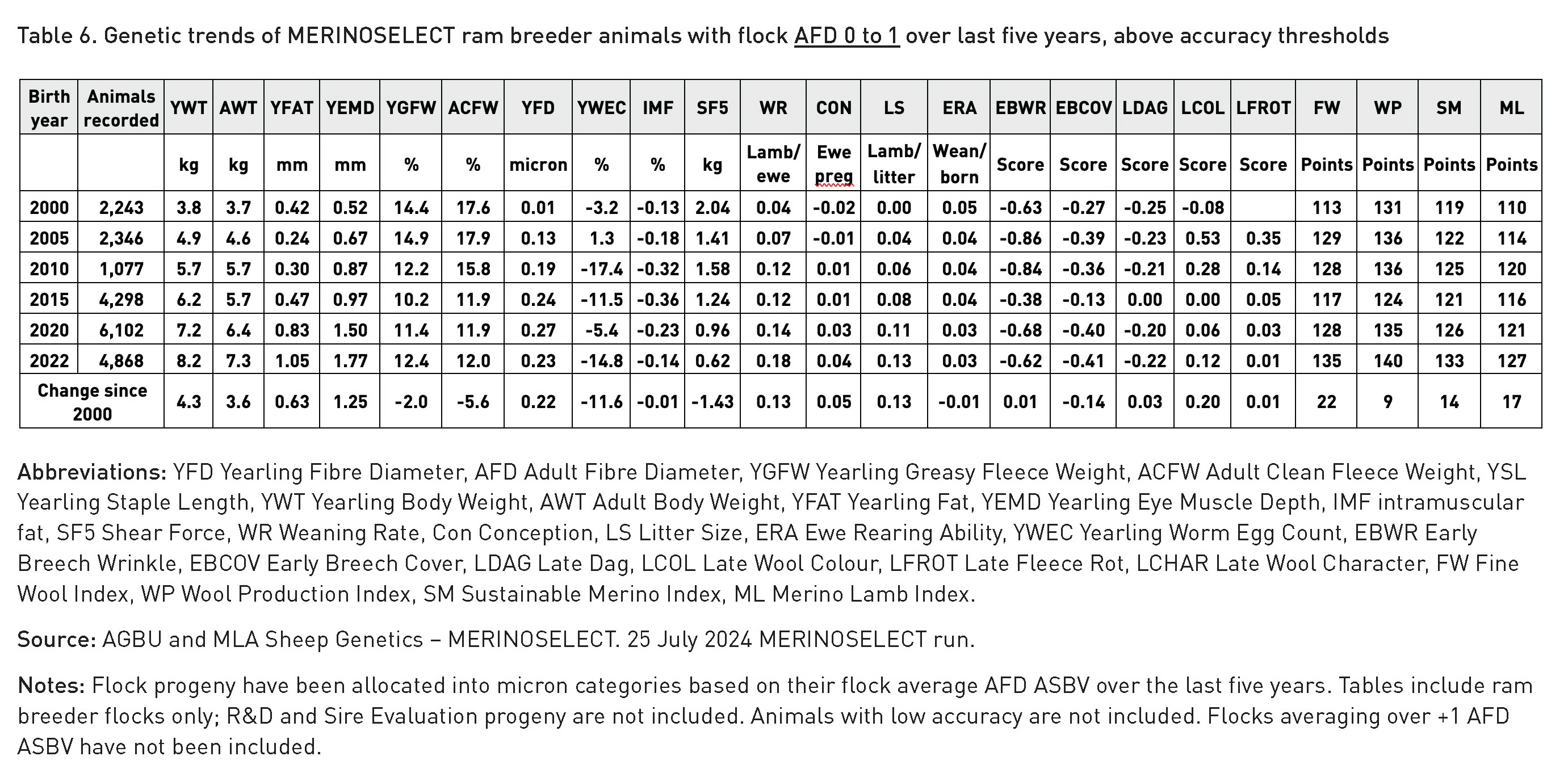 Table 6. Genetic trends of MERINOSELECT ram breeder animals with flock AFD 0 to 1 over last five years, above accuracy thresholds

| Birth year | Animals recorded | YWT | AWT | YFAT | YEMD | YGFW | ACFW | YFD | YWEC | IMF | SF5 | WR | CON | LS | ERA | EBWR | EBCOV | LDAG | LCOL | LFROT | FW | WP | SM | ML |
|---|---|---|---|---|---|---|---|---|---|---|---|---|---|---|---|---|---|---|---|---|---|---|---|---|
| | | kg | kg | mm | mm | % | % | micron | % | % | kg | Lamb/ ewe | Ewe preg | Lamb/ litter | Wean/ born | Score | Score | Score | Score | Score | Points | Points | Points | Points |
| 2000 | 2,243 | 3.8 | 3.7 | 0.42 | 0.52 | 14.4 | 17.6 | 0.01 | -3.2 | -0.13 | 2.04 | 0.04 | -0.02 | 0.00 | 0.05 | -0.63 | -0.27 | -0.25 | -0.08 | | 113 | 131 | 119 | 110 |
| 2005 | 2,346 | 4.9 | 4.6 | 0.24 | 0.67 | 14.9 | 17.9 | 0.13 | 1.3 | -0.18 | 1.41 | 0.07 | -0.01 | 0.04 | 0.04 | -0.86 | -0.39 | -0.23 | 0.53 | 0.35 | 129 | 136 | 122 | 114 |
| 2010 | 1,077 | 5.7 | 5.7 | 0.30 | 0.87 | 12.2 | 15.8 | 0.19 | -17.4 | -0.32 | 1.58 | 0.12 | 0.01 | 0.06 | 0.04 | -0.84 | -0.36 | -0.21 | 0.28 | 0.14 | 128 | 136 | 125 | 120 |
| 2015 | 4,298 | 6.2 | 5.7 | 0.47 | 0.97 | 10.2 | 11.9 | 0.24 | -11.5 | -0.36 | 1.24 | 0.12 | 0.01 | 0.08 | 0.04 | -0.38 | -0.13 | 0.00 | 0.00 | 0.05 | 117 | 124 | 121 | 116 |
| 2020 | 6,102 | 7.2 | 6.4 | 0.83 | 1.50 | 11.4 | 11.9 | 0.27 | -5.4 | -0.23 | 0.96 | 0.14 | 0.03 | 0.11 | 0.03 | -0.68 | -0.40 | -0.20 | 0.06 | 0.03 | 128 | 135 | 126 | 121 |
| 2022 | 4,868 | 8.2 | 7.3 | 1.05 | 1.77 | 12.4 | 12.0 | 0.23 | -14.8 | -0.14 | 0.62 | 0.18 | 0.04 | 0.13 | 0.03 | -0.62 | -0.41 | -0.22 | 0.12 | 0.01 | 135 | 140 | 133 | 127 |
| Change since 2000 | | 4.3 | 3.6 | 0.63 | 1.25 | -2.0 | -5.6 | 0.22 | -11.6 | -0.01 | -1.43 | 0.13 | 0.05 | 0.13 | -0.01 | 0.01 | -0.14 | 0.03 | 0.20 | 0.01 | 22 | 9 | 14 | 17 |

Abbreviations: YFD Yearling Fibre Diameter, AFD Adult Fibre Diameter, YGFW Yearling Greasy Fleece Weight, ACFW Adult Clean Fleece Weight, YSL Yearling Staple Length, YWT Yearling Body Weight, AWT Adult Body Weight, YFAT Yearling Fat, YEMD Yearling Eye Muscle Depth, IMF intramuscular fat, SF5 Shear Force, WR Weaning Rate, Con Conception, LS Litter Size, ERA Ewe Rearing Ability, YWEC Yearling Worm Egg Count, EBWR Early Breech Wrinkle, EBCOV Early Breech Cover, LDAG Late Dag, LCOL Late Wool Colour, LFROT Late Fleece Rot, LCHAR Late Wool Character, FW Fine Wool Index, WP Wool Production Index, SM Sustainable Merino Index, ML Merino Lamb Index.

Source: AGBU and MLA Sheep Genetics – MERINOSELECT. 25 July 2024 MERINOSELECT run.

Notes: Flock progeny have been allocated into micron categories based on their flock average AFD ASBV over the last five years. Tables include ram breeder flocks only; R&D and Sire Evaluation progeny are not included. Animals with low accuracy are not included. Flocks averaging over +1 AFD ASBV have not been included.